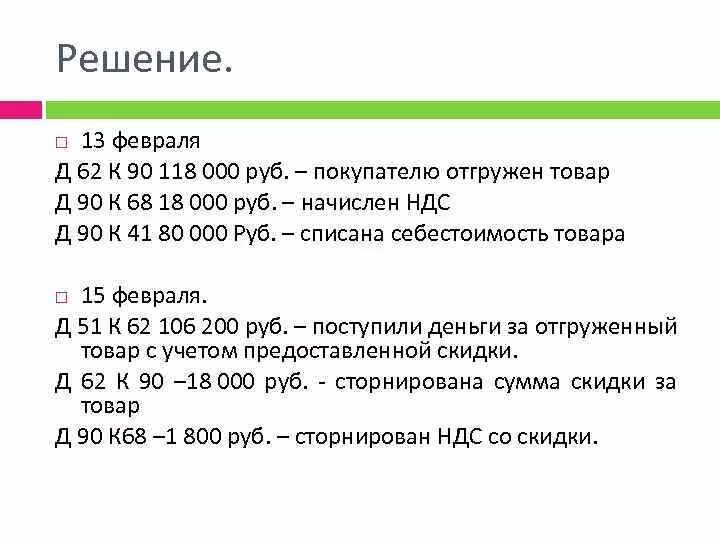 Решение.

□ 13 февраля
Д 62 К 90 118 000 руб. – покупателю отгружен товар
Д 90 К 68 18 000 руб. – начислен НДС
Д 90 К 41 80 000 Руб. – списана себестоимость товара

□ 15 февраля.
Д 51 К 62 106 200 руб. – поступили деньги за отгруженный товар с учетом предоставленной скидки.
Д 62 К 90 –18 000 руб. - сторнирована сумма скидки за товар
Д 90 К68 –1 800 руб. – сторнирован НДС со скидки.